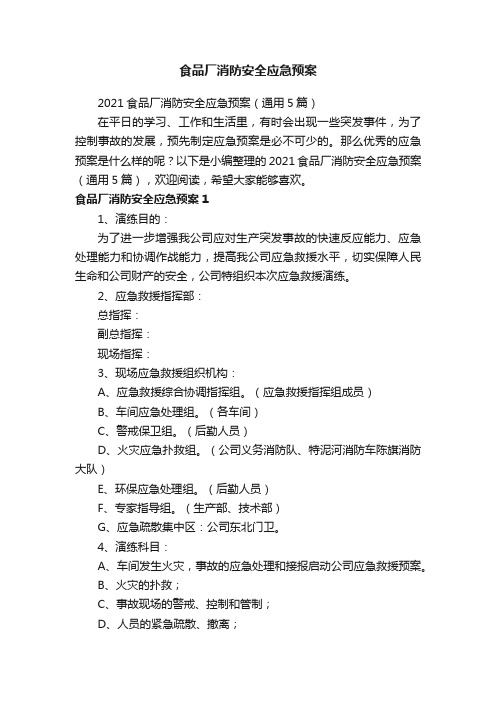 食品厂消防安全应急预案

2021 食品厂消防安全应急预案（通用 5 篇）

在平日的学习、工作和生活里，有时会出现一些突发事件，为了控制事故的发展，预先制定应急预案是必不可少的。那么优秀的应急预案是什么样的呢？以下是小编整理的 2021 食品厂消防安全应急预案（通用 5 篇），欢迎阅读，希望大家能够喜欢。

食品厂消防安全应急预案 1

1、演练目的：

为了进一步增强我公司应对生产突发事故的快速反应能力、应急处理能力和协调作战能力，提高我公司应急救援水平，切实保障人民生命和公司财产的安全，公司特组织本次应急救援演练。

2、应急救援指挥部：

总指挥：

副总指挥：

现场指挥：

3、现场应急救援组织机构：

A、应急救援综合协调指挥组。（应急救援指挥组成员）

B、车间应急处理组。（各车间）

C、警戒保卫组。（后勤人员）

D、火灾应急扑救组。（公司义务消防队、特泥河消防车陈旗消防大队）

E、环保应急处理组。（后勤人员）

F、专家指导组。（生产部、技术部）

G、应急疏散集中区：公司东北门卫。

4、演练科目：

A、车间发生火灾，事故的应急处理和接报启动公司应急救援预案。

B、火灾的扑救；

C、事故现场的警戒、控制和管制；

D、人员的紧急疏散、撤离；